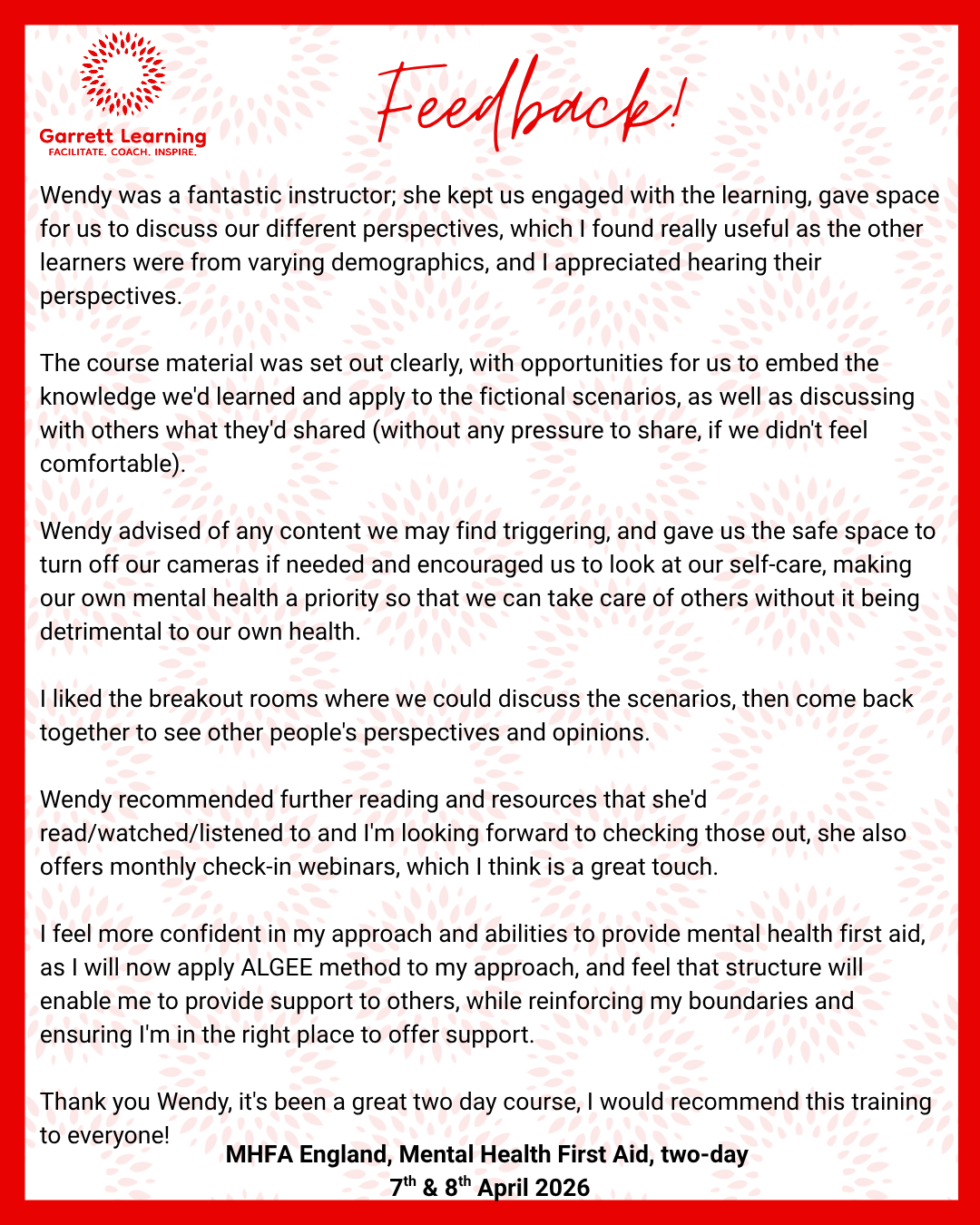 Garrett Learning
FACILITATE. COACH. INSPIRE.

Feedback!

Wendy was a fantastic instructor; she kept us engaged with the learning, gave space for us to discuss our different perspectives, which I found really useful as the other learners were from varying demographics, and I appreciated hearing their perspectives.

The course material was set out clearly, with opportunities for us to embed the knowledge we'd learned and apply to the fictional scenarios, as well as discussing with others what they'd shared (without any pressure to share, if we didn't feel comfortable).

Wendy advised of any content we may find triggering, and gave us the safe space to turn off our cameras if needed and encouraged us to look at our self-care, making our own mental health a priority so that we can take care of others without it being detrimental to our own health.

I liked the breakout rooms where we could discuss the scenarios, then come back together to see other people's perspectives and opinions.

Wendy recommended further reading and resources that she'd read/watched/listened to and I'm looking forward to checking those out, she also offers monthly check-in webinars, which I think is a great touch.

I feel more confident in my approach and abilities to provide mental health first aid, as I will now apply ALGEE method to my approach, and feel that structure will enable me to provide support to others, while reinforcing my boundaries and ensuring I'm in the right place to offer support.

Thank you Wendy, it's been a great two day course, I would recommend this training to everyone!

MHFA England, Mental Health First Aid, two-day
7th & 8th April 2026